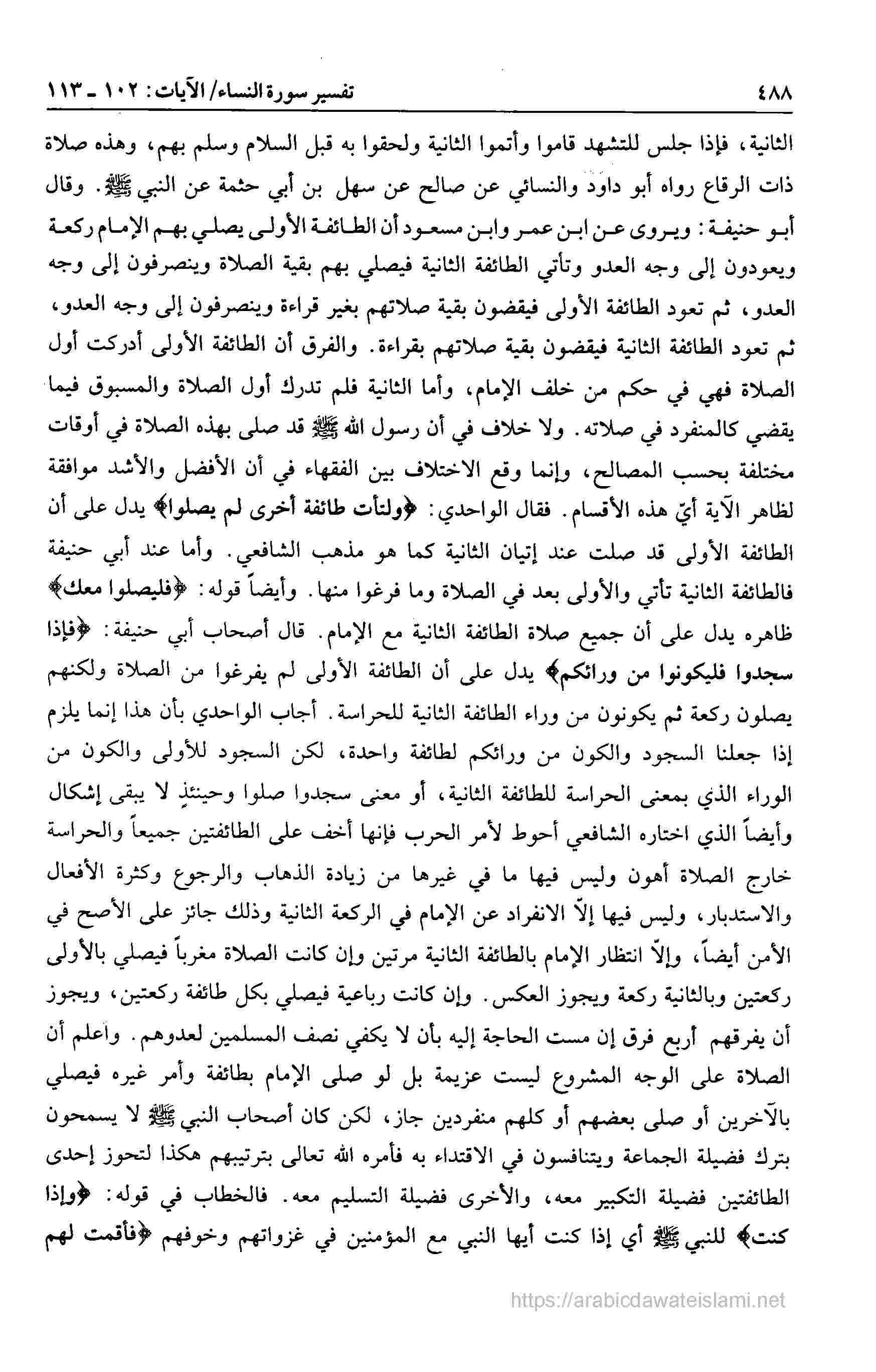 ٤٨٨ تفسير سورة النساء/ الآيات: ١٠٢ ـ ١١٣

الثانية، فإذا جلس للتشهد قاموا وأتموا الثانية ولحقوا به قبل السلام وسلم بهم، وهذه صلاة ذات الرقاع رواه أبو داود والنسائي عن صالح عن سهل بن أبي حثمة عن النبي ﷺ. وقال أبو حنيفة: ويروى عن ابن عمر وابن مسعود أن الطائفة الأولى يصلي بهم الإمام ركعة ويعودون إلى وجه العدو وتأتي الطائفة الثانية فيصلي بهم بقية الصلاة وينصرفون إلى وجه العدو، ثم تعود الطائفة الأولى فيقضون بقية صلاتهم بغير قراءة وينصرفون إلى وجه العدو، ثم تعود الطائفة الثانية فيقضون بقية صلاتهم بقراءة. والفرق أن الطائفة الأولى أدركت أول الصلاة فهي في حكم من خلف الإمام، وأما الثانية فلم تدرك أول الصلاة والمسبوق فيما يقضي كالمنفرد في صلاته. ولا خلاف في أن رسول الله ﷺ قد صلى بهذه الصلاة في أوقات مختلفة بحسب المصالح، وإنما وقع الاختلاف بين الفقهاء في أن الأفضل والأشد موافقة لظاهر الآية أيّ هذه الأقسام. فقال الواحدي: ﴿ولتأت طائفة أخرى لم يصلوا﴾ يدل على أن الطائفة الأولى قد صلت عند إتيان الثانية كما هو مذهب الشافعي. وأما عند أبي حنيفة فالطائفة الثانية تأتي والأولى بعد في الصلاة وما فرغوا منها. وأيضاً قوله: ﴿فليصلوا معك﴾ ظاهره يدل على أن جميع صلاة الطائفة الثانية مع الإمام. قال أصحاب أبي حنيفة: ﴿فإذا سجدوا فليكونوا من ورائكم﴾ يدل على أن الطائفة الأولى لم يفرغوا من الصلاة ولكنهم يصلون ركعة ثم يكونون من وراء الطائفة الثانية للحراسة. أجاب الواحدي بأن هذا إنما يلزم إذا جعلنا السجود والكون من ورائكم لطائفة واحدة، لكن السجود للأولى والكون من الوراء الذي بمعنى الحراسة للطائفة الثانية، أو معنى سجدوا صلوا وحينئذٍ لا يبقى إشكال وأيضاً الذي اختاره الشافعي أحوط لأمر الحرب فإنها أخف على الطائفتين جميعاً والحراسة خارج الصلاة أهون وليس فيها ما في غيرها من زيادة الذهاب والرجوع وكثرة الأفعال والاستدبار، وليس فيها إلاّ الانفراد عن الإمام في الركعة الثانية وذلك جائز على الأصح في الأمن أيضاً، وإلاّ انتظار الإمام بالطائفة الثانية مرتين وإن كانت الصلاة مغرباً فيصلي بالأولى ركعتين وبالثانية ركعة ويجوز العكس. وإن كانت رباعية فيصلي بكل طائفة ركعتين، ويجوز أن يفرقهم أربع فرق إن مست الحاجة إليه بأن لا يكفي نصف المسلمين لعدوهم. واعلم أن الصلاة على الوجه المشروع ليست عزيمة بل لو صلى الإمام بطائفة وأمر غيره فيصلي بالآخرين أو صلى بعضهم أو كلهم منفردين جاز، لكن كان أصحاب النبي ﷺ لا يسمحون بترك فضيلة الجماعة ويتنافسون في الاقتداء به فأمره الله تعالى بترتيبهم هكذا لتحوز إحدى الطائفتين فضيلة التكبير معه، والأخرى فضيلة التسليم معه. فالخطاب في قوله: ﴿وإذا كنت﴾ للنبي ﷺ أي إذا كنت أيها النبي مع المؤمنين في غزواتهم وخوفهم ﴿فأقمت لهم

https://arabicdawateislami.net